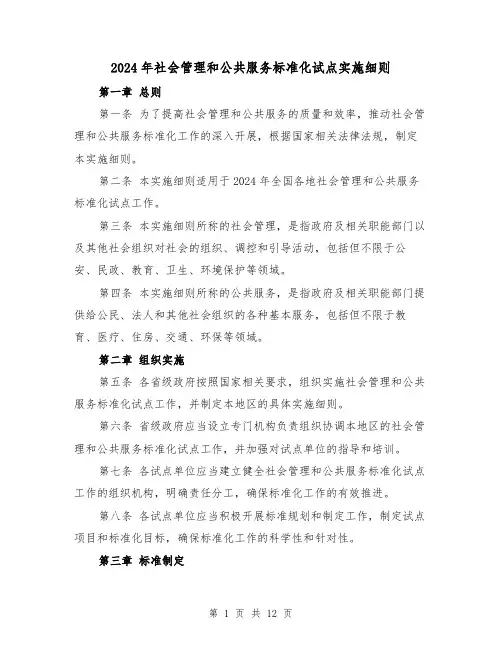 2024年社会管理和公共服务标准化试点实施细则

第一章 总则

第一条 为了提高社会管理和公共服务的质量和效率，推动社会管理和公共服务标准化工作的深入开展，根据国家相关法律法规，制定本实施细则。

第二条 本实施细则适用于2024年全国各地社会管理和公共服务标准化试点工作。

第三条 本实施细则所称的社会管理，是指政府及相关职能部门以及其他社会组织对社会的组织、调控和引导活动，包括但不限于公安、民政、教育、卫生、环境保护等领域。

第四条 本实施细则所称的公共服务，是指政府及相关职能部门提供给公民、法人和其他社会组织的各种基本服务，包括但不限于教育、医疗、住房、交通、环保等领域。

第二章 组织实施

第五条 各省级政府按照国家相关要求，组织实施社会管理和公共服务标准化试点工作，并制定本地区的具体实施细则。

第六条 省级政府应当设立专门机构负责组织协调本地区的社会管理和公共服务标准化试点工作，并加强对试点单位的指导和培训。

第七条 各试点单位应当建立健全社会管理和公共服务标准化试点工作的组织机构，明确责任分工，确保标准化工作的有效推进。

第八条 各试点单位应当积极开展标准规划和制定工作，制定试点项目和标准化目标，确保标准化工作的科学性和针对性。

第三章 标准制定

第 1 页 共 12 页